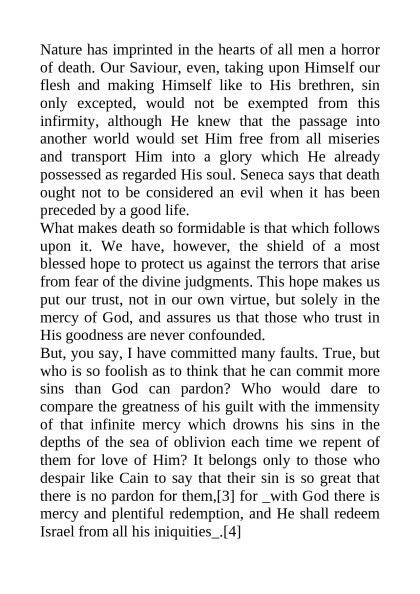 Nature has imprinted in the hearts of all men a horror of death. Our Saviour, even, taking upon Himself our flesh and making Himself like to His brethren, sin only excepted, would not be exempted from this infirmity, although He knew that the passage into another world would set Him free from all miseries and transport Him into a glory which He already possessed as regarded His soul. Seneca says that death ought not to be considered an evil when it has been preceded by a good life.
What makes death so formidable is that which follows upon it. We have, however, the shield of a most blessed hope to protect us against the terrors that arise from fear of the divine judgments. This hope makes us put our trust, not in our own virtue, but solely in the mercy of God, and assures us that those who trust in His goodness are never confounded.
But, you say, I have committed many faults. True, but who is so foolish as to think that he can commit more sins than God can pardon? Who would dare to compare the greatness of his guilt with the immensity of that infinite mercy which drowns his sins in the depths of the sea of oblivion each time we repent of them for love of Him? It belongs only to those who despair like Cain to say that their sin is so great that there is no pardon for them,[3] for _with God there is mercy and plentiful redemption, and He shall redeem Israel from all his iniquities_.[4]